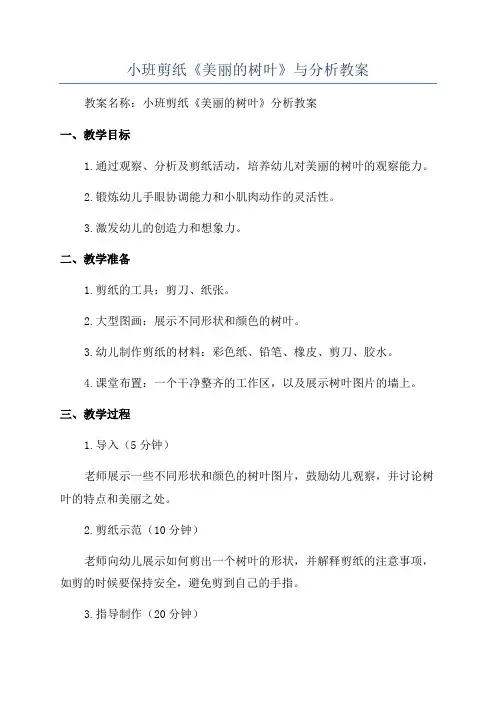 小班剪纸《美丽的树叶》与分析教案

教案名称：小班剪纸《美丽的树叶》分析教案

一、教学目标

1.通过观察、分析及剪纸活动，培养幼儿对美丽的树叶的观察能力。

2.锻炼幼儿手眼协调能力和小肌肉动作的灵活性。

3.激发幼儿的创造力和想象力。

二、教学准备

1.剪纸的工具：剪刀、纸张。

2.大型图画：展示不同形状和颜色的树叶。

3.幼儿制作剪纸的材料：彩色纸、铅笔、橡皮、剪刀、胶水。

4.课堂布置：一个干净整齐的工作区，以及展示树叶图片的墙上。

三、教学过程

1.导入（5分钟）

老师展示一些不同形状和颜色的树叶图片，鼓励幼儿观察，并讨论树叶的特点和美丽之处。

2.剪纸示范（10分钟）

老师向幼儿展示如何剪出一个树叶的形状，并解释剪纸的注意事项，如剪的时候要保持安全，避免剪到自己的手指。

3.指导制作（20分钟）